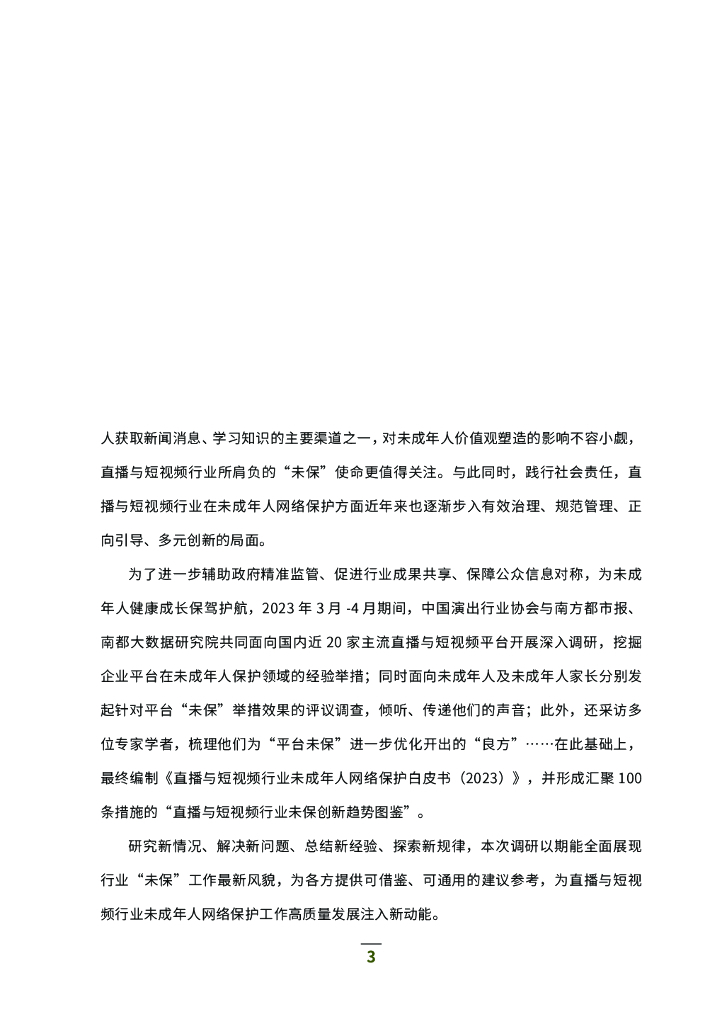 人获取新闻消息、学习知识的主要渠道之一，对未成年人价值观塑造的影响不容小觑，直播与短视频行业所肩负的“未保”使命更值得关注。与此同时，践行社会责任，直播与短视频行业在未成年人网络保护方面近年来也逐渐步入有效治理、规范管理、正向引导、多元创新的局面。

为了进一步辅助政府精准监管、促进行业成果共享、保障公众信息对称，为未成年人健康成长保驾护航，2023 年 3 月 -4 月期间，中国演出行业协会与南方都市报、南都大数据研究院共同面向国内近 20 家主流直播与短视频平台开展深入调研，挖掘企业平台在未成年人保护领域的经验举措；同时面向未成年人及未成年人家长分别发起针对平台“未保”举措效果的评议调查，倾听、传递他们的声音；此外，还采访多位专家学者，梳理他们为“平台未保”进一步优化开出的“良方”……在此基础上，最终编制《直播与短视频行业未成年人网络保护白皮书（2023）》，并形成汇聚 100 条措施的“直播与短视频行业未保创新趋势图鉴”。

研究新情况、解决新问题、总结新经验、探索新规律，本次调研以期能全面展现行业“未保”工作最新风貌，为各方提供可借鉴、可通用的建议参考，为直播与短视频行业未成年人网络保护工作高质量发展注入新动能。

3